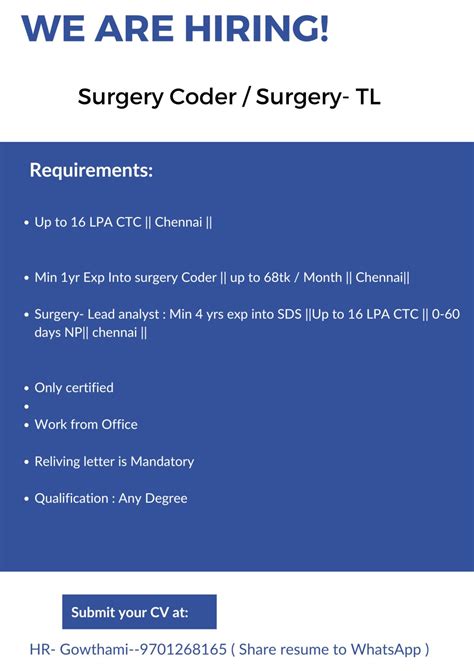 WE ARE HIRING!

Surgery Coder / Surgery- TL

Requirements:

• Up to 16 LPA CTC || Chennai ||

• Min 1yr Exp Into surgery Coder || up to 68tk / Month || Chennai||

• Surgery- Lead analyst : Min 4 yrs exp into SDS ||Up to 16 LPA CTC || 0-60 days NP|| chennai ||

• Only certified
•
• Work from Office

• Reliving letter is Mandatory

• Qualification : Any Degree

Submit your CV at:

HR- Gowthami--9701268165 ( Share resume to WhatsApp )